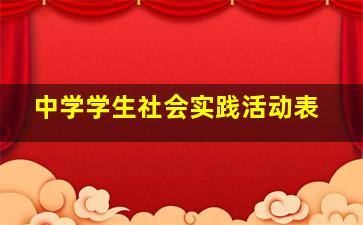 中学学生社会实践活动表